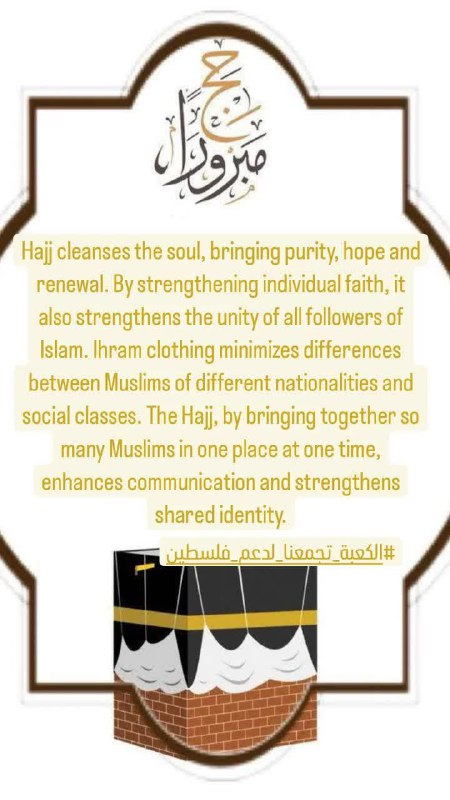 حج مبرورا

Hajj cleanses the soul, bringing purity, hope and renewal. By strengthening individual faith, it also strengthens the unity of all followers of Islam. Ihram clothing minimizes differences between Muslims of different nationalities and social classes. The Hajj, by bringing together so many Muslims in one place at one time, enhances communication and strengthens shared identity.

#الكعبة_تجمعنا_لدعم_فلسطين